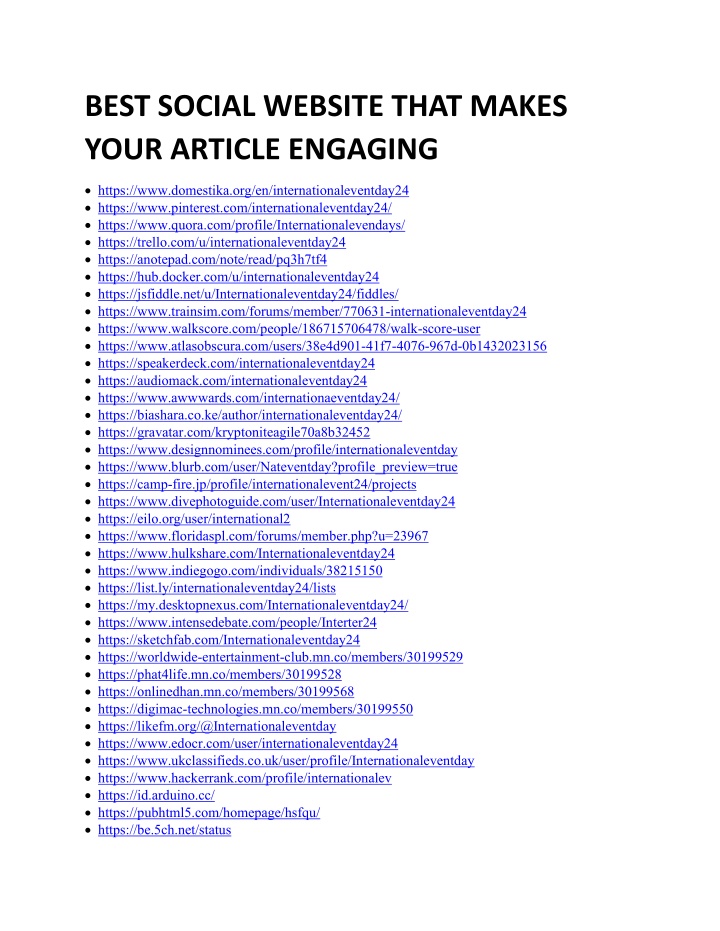 BEST SOCIAL WEBSITE THAT MAKES YOUR ARTICLE ENGAGING

- https://www.domestika.org/en/internationaleventday24
- https://www.pinterest.com/internationaleventday24/
- https://www.quora.com/profile/Internationalevendays/
- https://trello.com/u/internationaleventday24
- https://anotepad.com/note/read/pq3h7tf4
- https://hub.docker.com/u/internationaleventday24
- https://jsfiddle.net/u/Internationaleventday24/fiddles/
- https://www.trainsim.com/forums/member/770631-internationaleventday24
- https://www.walkscore.com/people/186715706478/walk-score-user
- https://www.atlasobscura.com/users/38e4d901-41f7-4076-967d-0b1432023156
- https://speakerdeck.com/internationaleventday24
- https://audiomack.com/internationaleventday24
- https://www.awwwards.com/internationaeventday24/
- https://biashara.co.ke/author/internationaleventday24/
- https://gravatar.com/kryptoniteagile70a8b32452
- https://www.designnominees.com/profile/internationaleventday
- https://www.blurb.com/user/Nateventday?profile_preview=true
- https://camp-fire.jp/profile/internationalevent24/projects
- https://www.divephotoguide.com/user/Internationaleventday24
- https://eilo.org/user/international2
- https://www.floridaspl.com/forums/member.php?u=23967
- https://www.hulkshare.com/Internationaleventday24
- https://www.indiegogo.com/individuals/38215150
- https://list.ly/internationaleventday24/lists
- https://my.desktopnexus.com/Internationaleventday24/
- https://www.intensedebate.com/people/Interter24
- https://sketchfab.com/Internationaleventday24
- https://worldwide-entertainment-club.mn.co/members/30199529
- https://phat4life.mn.co/members/30199528
- https://onlinedhan.mn.co/members/30199568
- https://digimac-technologies.mn.co/members/30199550
- https://likefm.org/@Internationaleventday
- https://www.edocr.com/user/internationaleventday24
- https://www.ukclassifieds.co.uk/user/profile/Internationaleventday
- https://www.hackerrank.com/profile/internationalev
- https://id.arduino.cc/
- https://pubhtml5.com/homepage/hsfqu/
- https://be.5ch.net/status